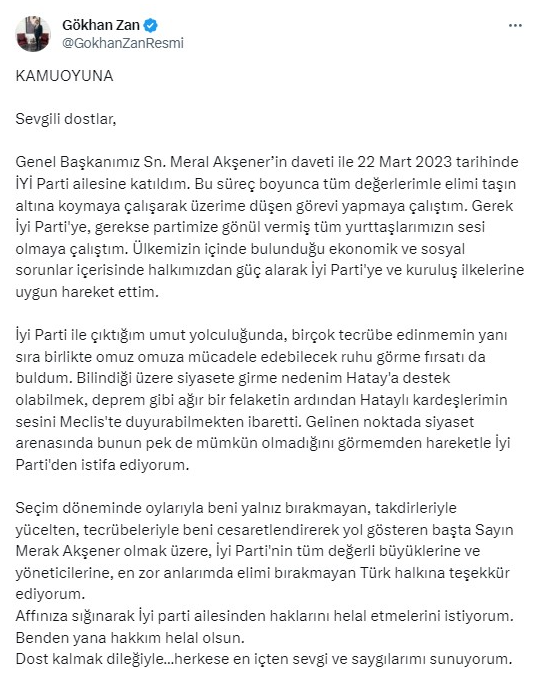 Gökhan Zan
@GokhanZanResmi

KAMUOYUNA

Sevgili dostlar,

Genel Başkanımız Sn. Meral Akşener'in daveti ile 22 Mart 2023 tarihinde İYİ Parti ailesine katıldım. Bu süreç boyunca tüm değerlerimle elimi taşın altına koymaya çalışarak üzerime düşen görevi yapmaya çalıştım. Gerek İyi Parti'ye, gerekse partimize gönül vermiş tüm yurttaşlarımızın sesi olmaya çalıştım. Ülkemizin içinde bulunduğu ekonomik ve sosyal sorunlar içerisinde halkımızdan güç alarak İyi Parti'ye ve kuruluş ilkelerine uygun hareket ettim.

İyi Parti ile çıktığım umut yolculuğunda, birçok tecrübe edinmemin yanı sıra birlikte omuz omuza mücadele edebilecek ruhu görme fırsatı da buldum. Bilindiği üzere siyasete girme nedenim Hatay'a destek olabilmek, deprem gibi ağır bir felaketin ardından Hataylı kardeşlerimin sesini Meclis'te duyurabilmekten ibaretti. Gelinen noktada siyaset arenasında bunun pek de mümkün olmadığını görmemden hareketle İyi Parti'den istifa ediyorum.

Seçim döneminde oylarıyla beni yalnız bırakmayan, takdirleriyle yücelten, tecrübeleriyle beni cesaretlendirerek yol gösteren başta Sayın Merak Akşener olmak üzere, İyi Parti'nin tüm değerli büyüklerine ve yöneticilerine, en zor anlarımda elimi bırakmayan Türk halkına teşekkür ediyorum.
Affınıza sığınarak İyi parti ailesinden haklarını helal etmelerini istiyorum.
Benden yana hakkım helal olsun.
Dost kalmak dileğiyle...herkese en içten sevgi ve saygılarımı sunuyorum.